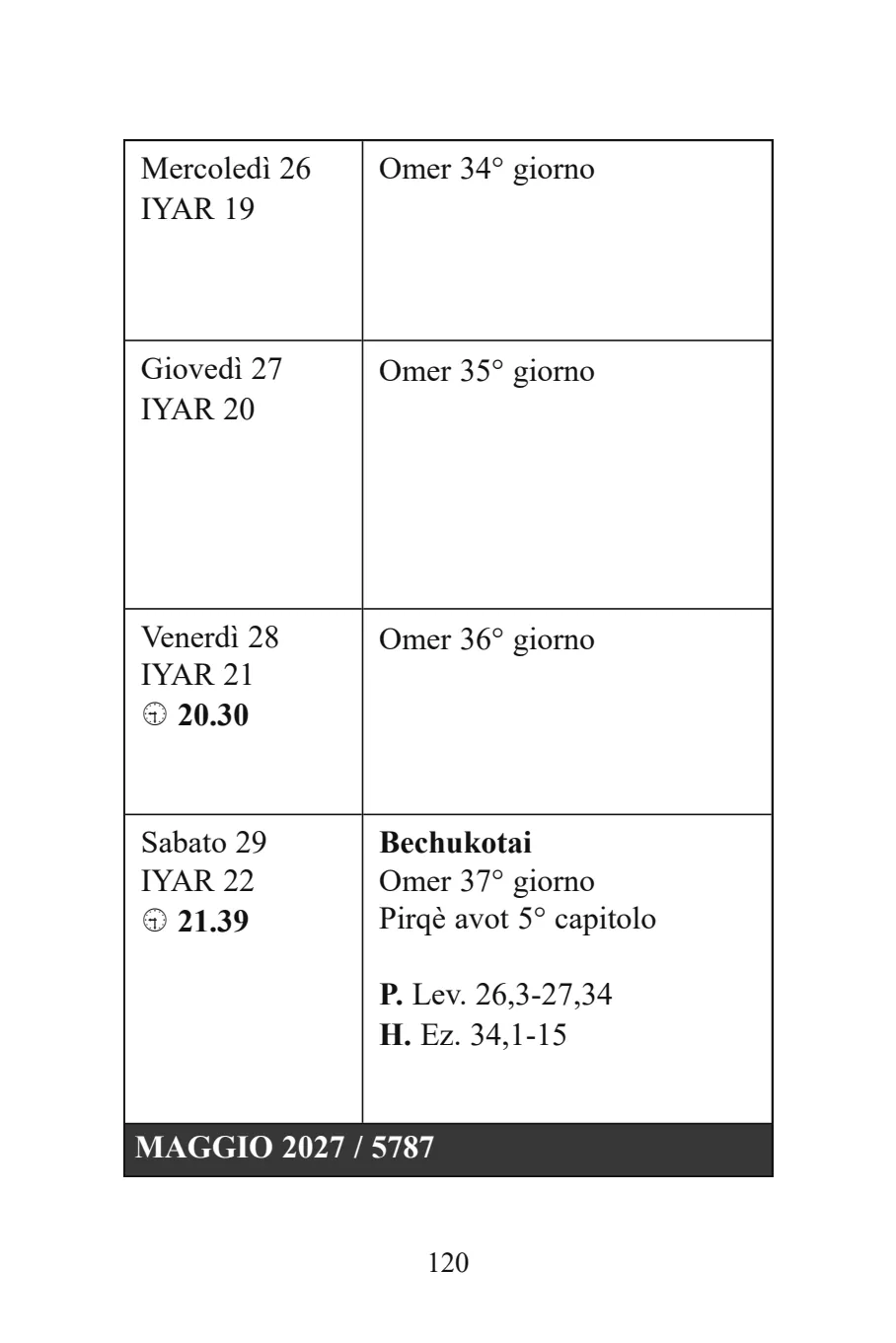 | Mercoledì 26 IYAR 19 | Omer 34° giorno |
|---|---|
| Giovedì 27 IYAR 20 | Omer 35° giorno |
| Venerdì 28 IYAR 21 20.30 | Omer 36° giorno |
| Sabato 29 IYAR 22 21.39 | Bechukotai Omer 37° giorno Pirqè avot 5° capitolo P. Lev. 26,3-27,34 H. Ez. 34,1-15 |
| MAGGIO 2027 / 5787 | |

120